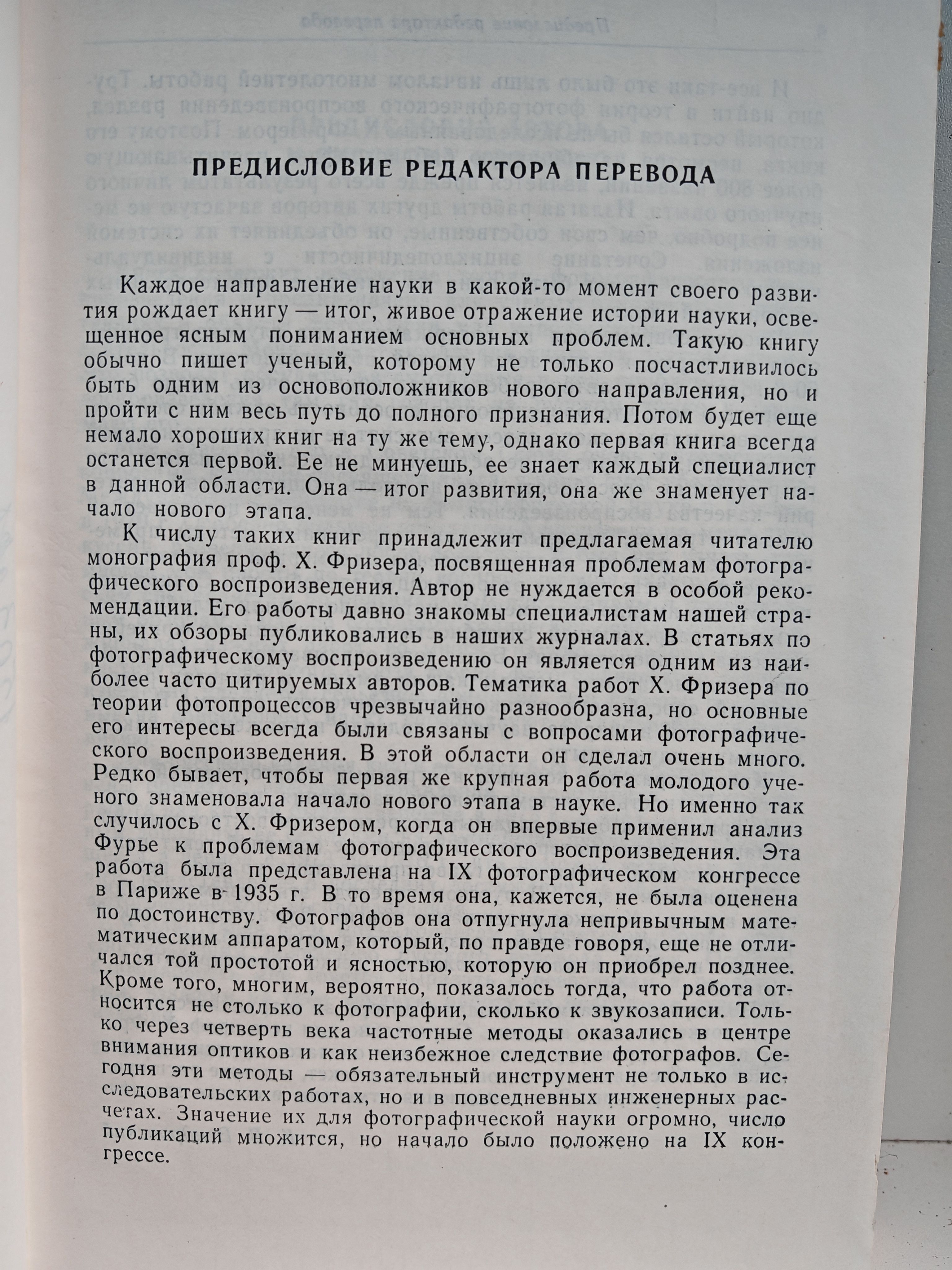 ПРЕДИСЛОВИЕ РЕДАКТОРА ПЕРЕВОДА

Каждое направление науки в какой-то момент своего развития рождает книгу — итог, живое отражение истории науки, освещенное ясным пониманием основных проблем. Такую книгу обычно пишет ученый, которому не только посчастливилось быть одним из основоположников нового направления, но и пройти с ним весь путь до полного признания. Потом будет еще немало хороших книг на ту же тему, однако первая книга всегда останется первой. Ее не минуешь, ее знает каждый специалист в данной области. Она — итог развития, она же знаменует начало нового этапа.

К числу таких книг принадлежит предлагаемая читателю монография проф. Х. Фризера, посвященная проблемам фотографического воспроизведения. Автор не нуждается в особой рекомендации. Его работы давно знакомы специалистам нашей страны, их обзоры публиковались в наших журналах. В статьях по фотографическому воспроизведению он является одним из наиболее часто цитируемых авторов. Тематика работ Х. Фризера по теории фотопроцессов чрезвычайно разнообразна, но основные его интересы всегда были связаны с вопросами фотографического воспроизведения. В этой области он сделал очень много. Редко бывает, чтобы первая же крупная работа молодого ученого знаменовала начало нового этапа в науке. Но именно так случилось с Х. Фризером, когда он впервые применил анализ Фурье к проблемам фотографического воспроизведения. Эта работа была представлена на IX фотографическом конгрессе в Париже в 1935 г. В то время она, кажется, не была оценена по достоинству. Фотографов она отпугнула непривычным математическим аппаратом, который, по правде говоря, еще не отличался той простотой и ясностью, которую он приобрел позднее. Кроме того, многим, вероятно, показалось тогда, что работа относится не столько к фотографии, сколько к звукозаписи. Только через четверть века частотные методы оказались в центре внимания оптиков и как неизбежное следствие фотографов. Сегодня эти методы — обязательный инструмент не только в исследовательских работах, но и в повседневных инженерных расчетах. Значение их для фотографической науки огромно, число публикаций множится, но начало было положено на IX конгрессе.